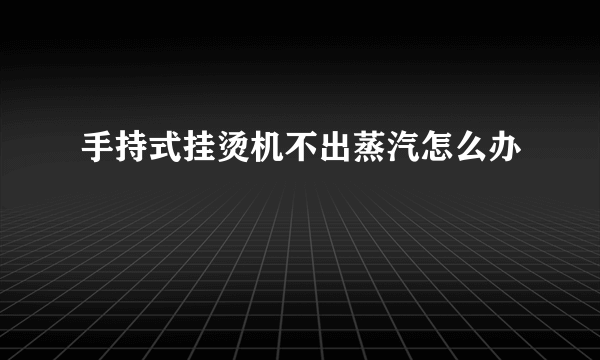 手持式挂烫机不出蒸汽怎么办